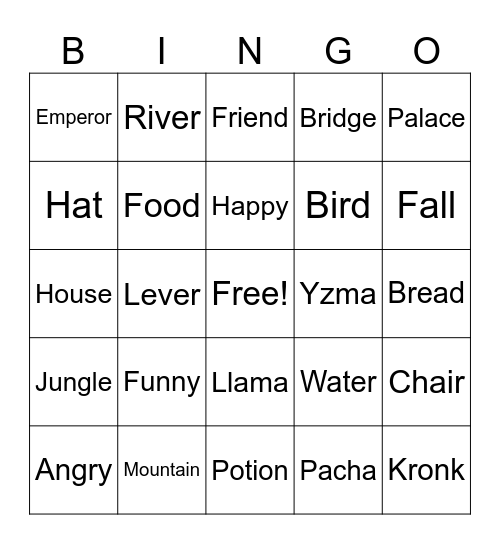 | B | I | N | G | O |
|---|---|---|---|---|
| Emperor | River | Friend | Bridge | Palace |
| Hat | Food | Happy | Bird | Fall |
| House | Lever | Free! | Yzma | Bread |
| Jungle | Funny | Llama | Water | Chair |
| Angry | Mountain | Potion | Pacha | Kronk |